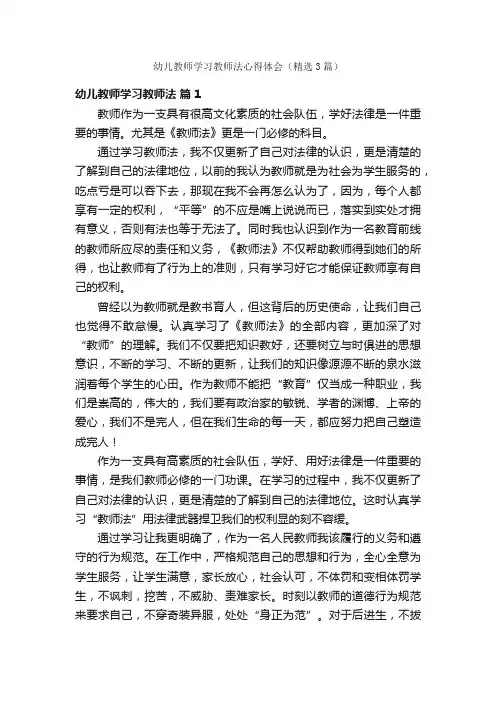 幼儿教师学习教师法心得体会（精选3篇）

幼儿教师学习教师法 篇1

教师作为一支具有很高文化素质的社会队伍，学好法律是一件重要的事情。尤其是《教师法》更是一门必修的科目。

通过学习教师法，我不仅更新了自己对法律的认识，更是清楚的了解到自己的法律地位，以前的我认为教师就是为社会为学生服务的，吃点亏是可以吞下去，那现在我不会再怎么认为了，因为，每个人都享有一定的权利，“平等”的不应是嘴上说说而已，落实到实处才拥有意义，否则有法也等于无法了。同时我也认识到作为一名教育前线的教师所应尽的责任和义务，《教师法》不仅帮助教师得到她们的所得，也让教师有了行为上的准则，只有学习好它才能保证教师享有自己的权利。

曾经以为教师就是教书育人，但这背后的历史使命，让我们自己也觉得不敢怠慢。认真学习了《教师法》的全部内容，更加深了对“教师”的理解。我们不仅要把知识教好，还要树立与时俱进的思想意识，不断的学习、不断的更新，让我们的知识像源源不断的泉水滋润着每个学生的心田。作为教师不能把“教育”仅当成一种职业，我们是崇高的，伟大的，我们要有政治家的敏锐、学者的渊博、上帝的爱心，我们不是完人，但在我们生命的每一天，都应努力把自己塑造成完人！

作为一支具有高素质的社会队伍，学好、用好法律是一件重要的事情，是我们教师必修的一门功课。在学习的过程中，我不仅更新了自己对法律的认识，更是清楚的了解到自己的法律地位。这时认真学习“教师法”用法律武器捍卫我们的权利显的刻不容缓。

通过学习让我更明确了，作为一名人民教师我该履行的义务和遵守的行为规范。在工作中，严格规范自己的思想和行为，全心全意为学生服务，让学生满意，家长放心，社会认可，不体罚和变相体罚学生，不讽刺，挖苦，不威胁、责难家长。时刻以教师的道德行为规范来要求自己，不穿奇装异服，处处“身正为范”。对于后进生，不拔